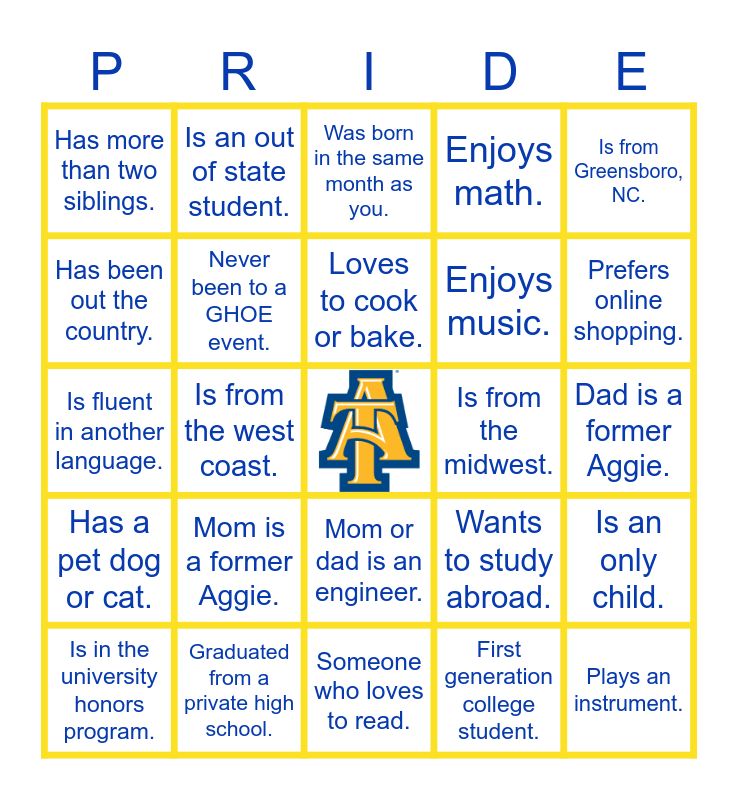 | P | R | I | D | E |
|---|---|---|---|---|
| Has more than two siblings. | Is an out of state student. | Was born in the same month as you. | Enjoys math. | Is from Greensboro, NC. |
| Has been out the country. | Never been to a GHOE event. | Loves to cook or bake. | Enjoys music. | Prefers online shopping. |
| Is fluent in another language. | Is from the west coast. | AT | Is from the midwest. | Dad is a former Aggie. |
| Has a pet dog or cat. | Mom is a former Aggie. | Mom or dad is an engineer. | Wants to study abroad. | Is an only child. |
| Is in the university honors program. | Graduated from a private high school. | Someone who loves to read. | First generation college student. | Plays an instrument. |